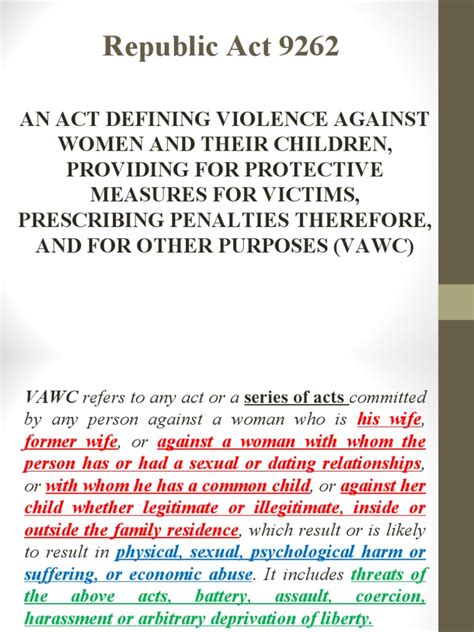 Republic Act 9262

AN ACT DEFINING VIOLENCE AGAINST WOMEN AND THEIR CHILDREN, PROVIDING FOR PROTECTIVE MEASURES FOR VICTIMS, PRESCRIBING PENALTIES THEREFORE, AND FOR OTHER PURPOSES (VAWC)

VAWC refers to any act or a series of acts committed by any person against a woman who is his wife, former wife, or against a woman with whom the person has or had a sexual or dating relationships, or with whom he has a common child, or against her child whether legitimate or illegitimate, inside or outside the family residence, which result or is likely to result in physical, sexual, psychological harm or suffering, or economic abuse. It includes threats of the above acts, battery, assault, coercion, harassment or arbitrary deprivation of liberty.